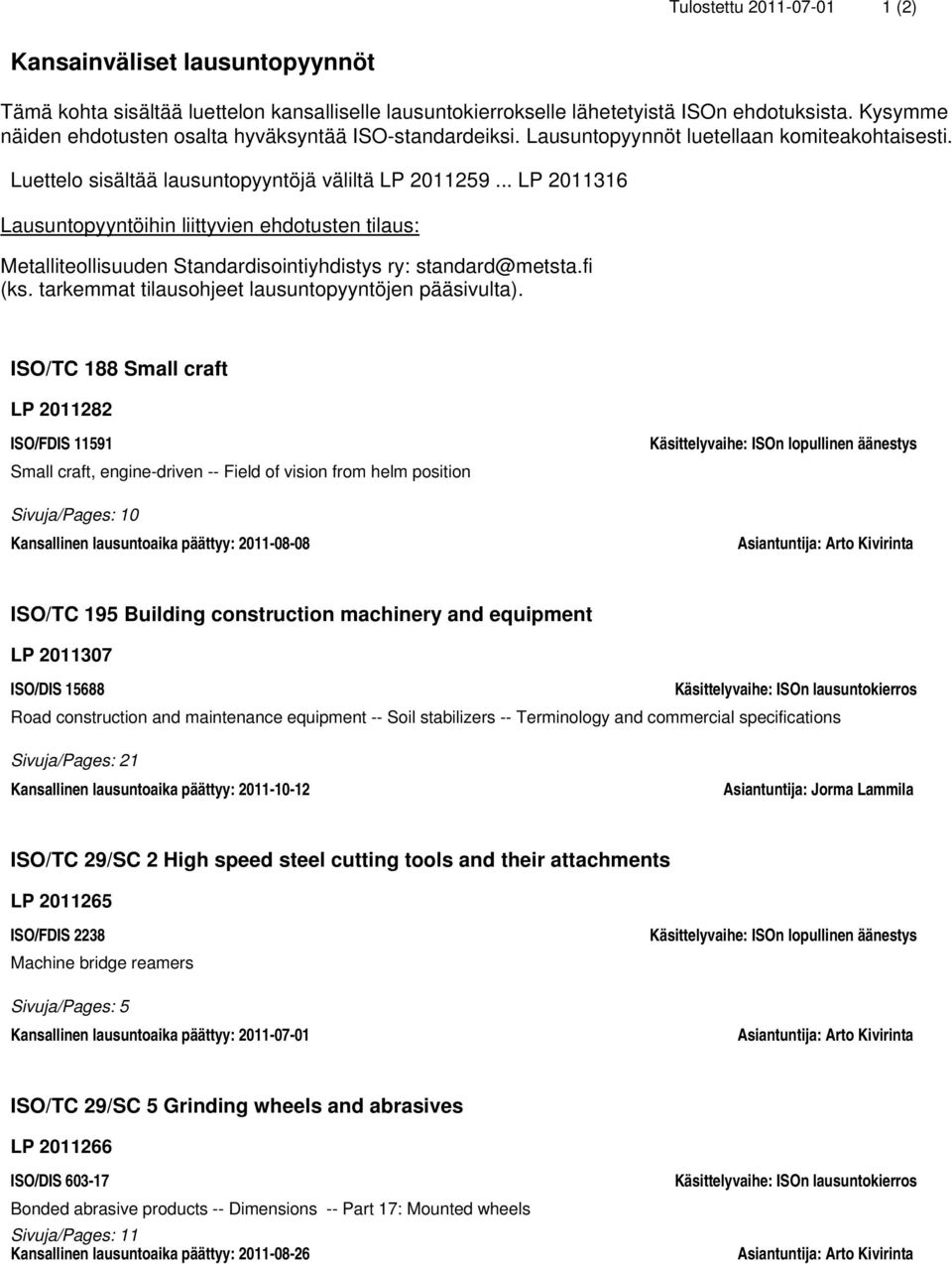 Tulostettu 2011-07-01 1 (2)

Kansainväliset lausuntopyynnöt

Tämä kohta sisältää luettelon kansalliselle lausuntokierrokselle lähetetyistä ISOn ehdotuksista. Kysymme näiden ehdotusten osalta hyväksyntää ISO-standardeiksi. Lausuntopyynnöt luetellaan komiteakohtaisesti.

Luettelo sisältää lausuntopyyntöjä väliltä LP 2011259 ... LP 2011316

Lausuntopyyntöihin liittyvien ehdotusten tilaus:

Metalliteollisuuden Standardisointiyhdistys ry: standard@metsta.fi (ks. tarkemmat tilausohjeet lausuntopyyntöjen pääsivulta).

ISO/TC 188 Small craft

LP 2011282

ISO/FDIS 11591

Käsittelyvaihe: ISOn lopullinen äänestys

Small craft, engine-driven -- Field of vision from helm position

Sivuja/Pages: 10

Kansallinen lausuntoaika päättyy: 2011-08-08

Asiantuntija: Arto Kivirinta

ISO/TC 195 Building construction machinery and equipment

LP 2011307

ISO/DIS 15688

Käsittelyvaihe: ISOn lausuntokierros

Road construction and maintenance equipment -- Soil stabilizers -- Terminology and commercial specifications

Sivuja/Pages: 21

Kansallinen lausuntoaika päättyy: 2011-10-12

Asiantuntija: Jorma Lammila

ISO/TC 29/SC 2 High speed steel cutting tools and their attachments

LP 2011265

ISO/FDIS 2238

Käsittelyvaihe: ISOn lopullinen äänestys

Machine bridge reamers

Sivuja/Pages: 5

Kansallinen lausuntoaika päättyy: 2011-07-01

Asiantuntija: Arto Kivirinta

ISO/TC 29/SC 5 Grinding wheels and abrasives

LP 2011266

ISO/DIS 603-17

Käsittelyvaihe: ISOn lausuntokierros

Bonded abrasive products -- Dimensions -- Part 17: Mounted wheels

Sivuja/Pages: 11

Kansallinen lausuntoaika päättyy: 2011-08-26

Asiantuntija: Arto Kivirinta